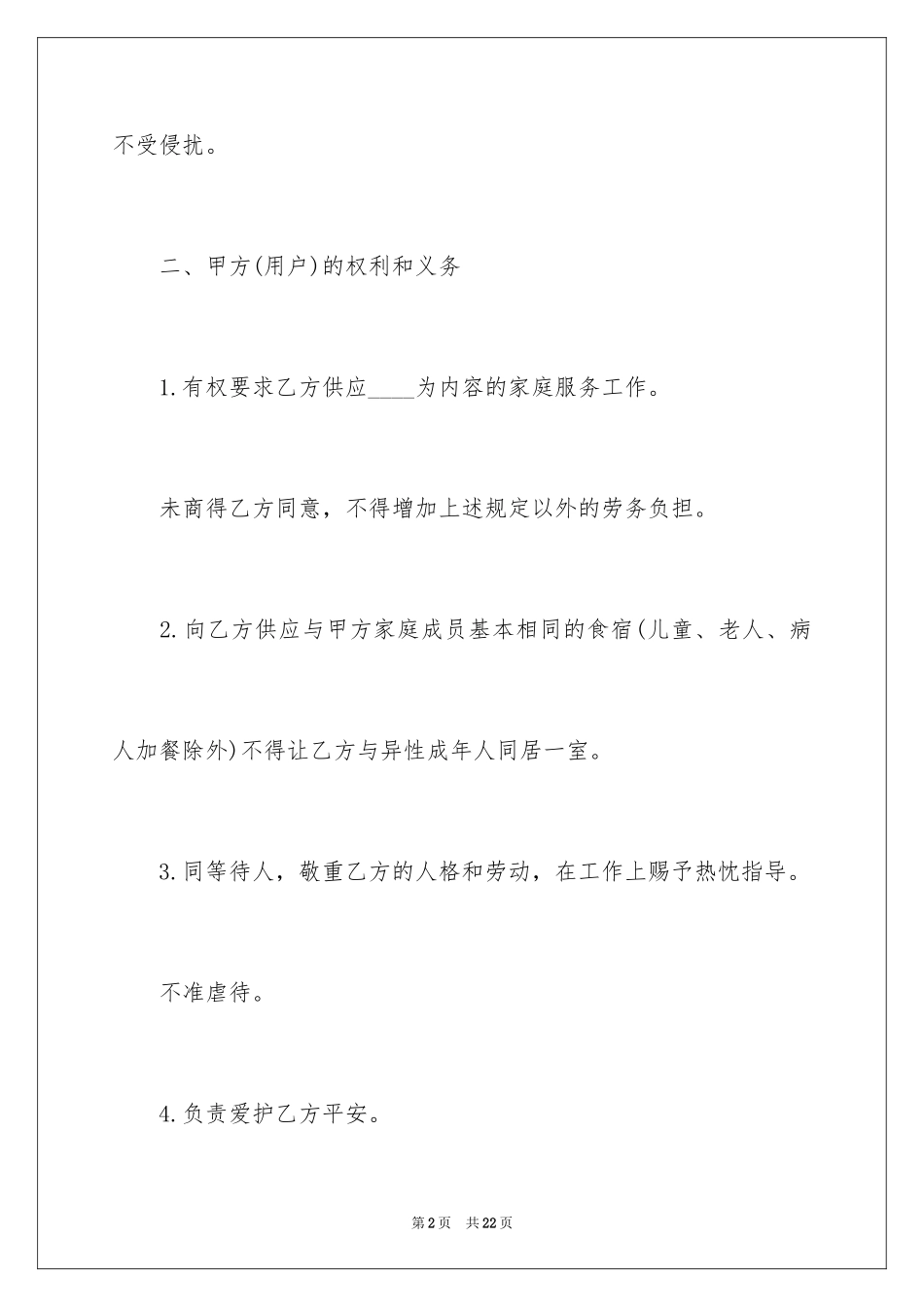 不受侵扰。

二、甲方(用户)的权利和义务

1.有权要求乙方供应____为内容的家庭服务工作。

未商得乙方同意，不得增加上述规定以外的劳务负担。

2.向乙方供应与甲方家庭成员基本相同的食宿(儿童、老人、病人加餐除外)不得让乙方与异性成年人同居一室。

3.同等待人，敬重乙方的人格和劳动，在工作上赐予热忱指导。

不准虐待。

4.负责爱护乙方平安。

第2页 共22页